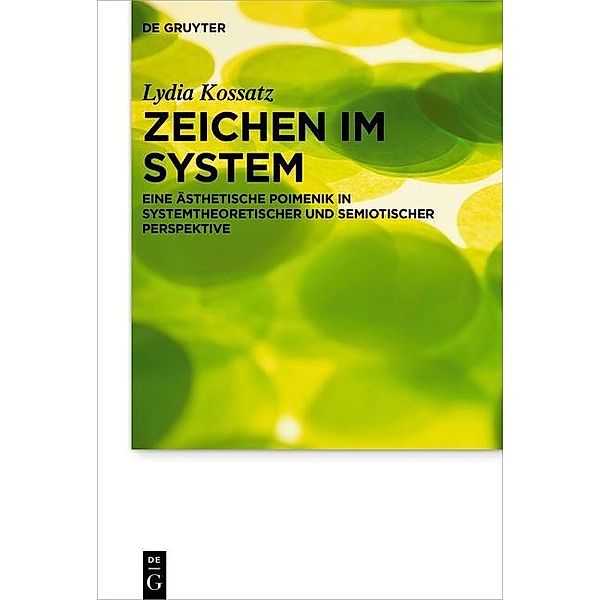 DE GRUYTER

Lydia Kossatz

ZEICHEN IM SYSTEM

EINE ÄSTHETISCHE POIMENIK IN SYSTEMTHEORETISCHER UND SEMIOTISCHER PERSPEKTIVE

DE
G